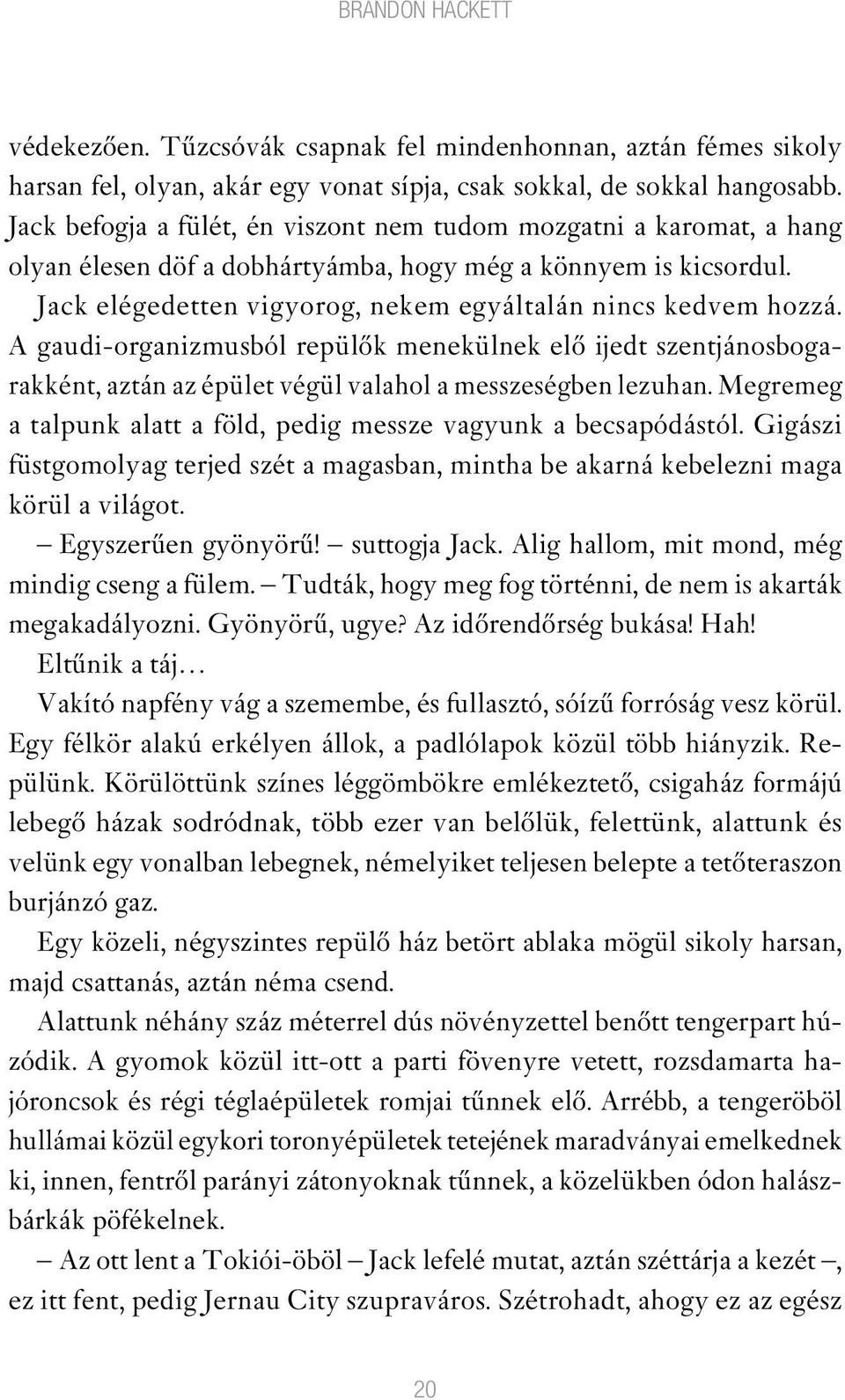 BRANDON HACKETT

védekezően. Tűzcsóvák csapnak fel mindenhonnan, aztán fémes sikoly harsan fel, olyan, akár egy vonat sípja, csak sokkal, de sokkal hangosabb. Jack befogja a fülét, én viszont nem tudom mozgatni a karomat, a hang olyan élesen döf a dobhártyámba, hogy még a könnyem is kicsordul. Jack elégedetten vigyorog, nekem egyáltalán nincs kedvem hozzá. A gaudi-organizmusból repülők menekülnek elő ijedt szentjánosbogarakként, aztán az épület végül valahol a messzeségben lezuhan. Megremeg a talpunk alatt a föld, pedig messze vagyunk a becsapódástól. Gigászi füstgomolyag terjed szét a magasban, mintha be akarná kebelezni maga körül a világot.

– Egyszerűen gyönyörű! – suttogja Jack. Alig hallom, mit mond, még mindig cseng a fülem. – Tudták, hogy meg fog történni, de nem is akarták megakadályozni. Gyönyörű, ugye? Az időrendőrség bukása! Hah!

Eltűnik a táj…

Vakító napfény vág a szemembe, és fullasztó, sóízű forróság vesz körül. Egy félkör alakú erkélyen állok, a padlólapok közül több hiányzik. Repülünk. Körülöttünk színes léggömbökre emlékeztető, csigaház formájú lebegő házak sodródnak, több ezer van belőlük, felettünk, alattunk és velünk egy vonalban lebegnek, némelyiket teljesen belepte a tetőteraszon burjánzó gaz.

Egy közeli, négyszintes repülő ház betört ablaka mögül sikoly harsan, majd csattanás, aztán néma csend.

Alattunk néhány száz méterrel dús növényzettel benőtt tengerpart húzódik. A gyomok közül itt-ott a parti fövenyre vetett, rozsdamarta hajóroncsok és régi téglaépületek romjai tűnnek elő. Arrébb, a tengeröböl hullámai közül egykori toronyépületek tetejének maradványai emelkednek ki, innen, fentről parányi zátonyoknak tűnnek, a közelükben ódon halászbárkák pöfékelnek.

– Az ott lent a Tokiói-öböl – Jack lefelé mutat, aztán széttárja a kezét –, ez itt fent, pedig Jernau City szupraváros. Szétrohadt, ahogy ez az egész

20